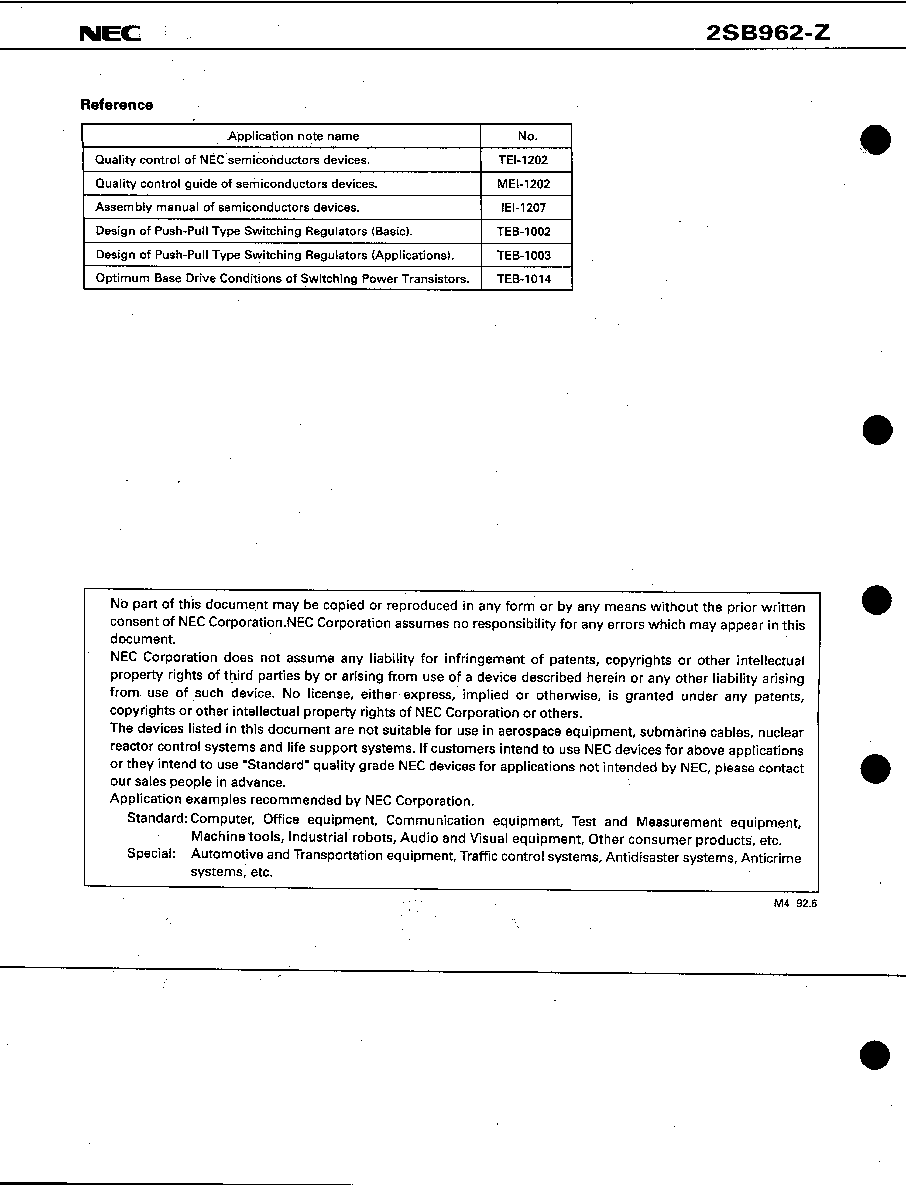 NEC

2SB962-Z

Reference

| Application note name | No. |
|---|---|
| Quality control of NEC semiconductors devices. | TEI-1202 |
| Quality control guide of semiconductors devices. | MEI-1202 |
| Assembly manual of semiconductors devices. | IEI-1207 |
| Design of Push-Pull Type Switching Regulators (Basic). | TEB-1002 |
| Design of Push-Pull Type Switching Regulators (Applications). | TEB-1003 |
| Optimum Base Drive Conditions of Switching Power Transistors. | TEB-1014 |

No part of this document may be copied or reproduced in any form or by any means without the prior written consent of NEC Corporation.NEC Corporation assumes no responsibility for any errors which may appear in this document.
NEC Corporation does not assume any liability for infringement of patents, copyrights or other intellectual property rights of third parties by or arising from use of a device described herein or any other liability arising from use of such device. No license, either express, implied or otherwise, is granted under any patents, copyrights or other intellectual property rights of NEC Corporation or others.
The devices listed in this document are not suitable for use in aerospace equipment, submarine cables, nuclear reactor control systems and life support systems. If customers intend to use NEC devices for above applications or they intend to use "Standard" quality grade NEC devices for applications not intended by NEC, please contact our sales people in advance.
Application examples recommended by NEC Corporation.
Standard: Computer, Office equipment, Communication equipment, Test and Measurement equipment, Machine tools, Industrial robots, Audio and Visual equipment, Other consumer products, etc.
Special: Automotive and Transportation equipment, Traffic control systems, Antidisaster systems, Anticrime systems, etc.

M4 92.6